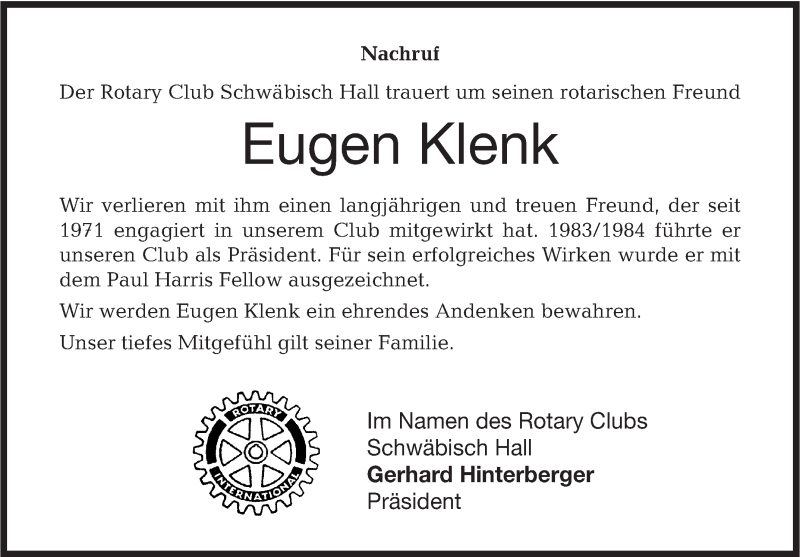 Nachruf

Der Rotary Club Schwäbisch Hall trauert um seinen rotarischen Freund

Eugen Klenk

Wir verlieren mit ihm einen langjährigen und treuen Freund, der seit 1971 engagiert in unserem Club mitgewirkt hat. 1983/1984 führte er unseren Club als Präsident. Für sein erfolgreiches Wirken wurde er mit dem Paul Harris Fellow ausgezeichnet.

Wir werden Eugen Klenk ein ehrendes Andenken bewahren.

Unser tiefes Mitgefühl gilt seiner Familie.

ROTARY
INTERNATIONAL

Im Namen des Rotary Clubs
Schwäbisch Hall
Gerhard Hinterberger
Präsident